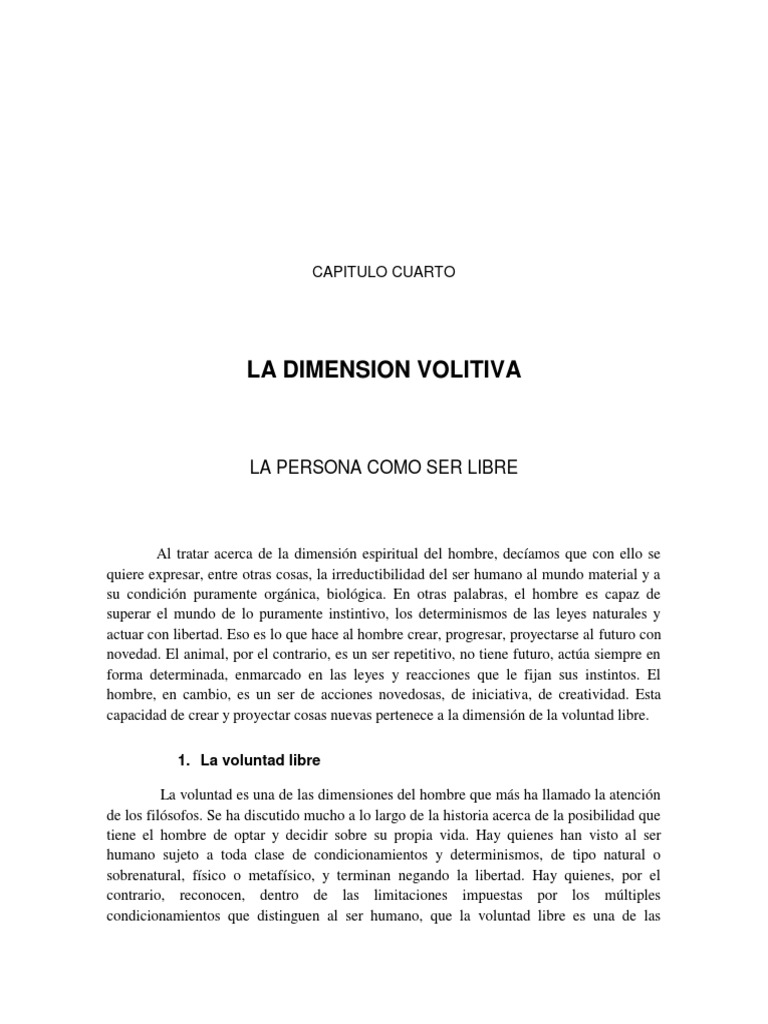 CAPITULO CUARTO

LA DIMENSION VOLITIVA

LA PERSONA COMO SER LIBRE

Al tratar acerca de la dimensión espiritual del hombre, decíamos que con ello se quiere expresar, entre otras cosas, la irreductibilidad del ser humano al mundo material y a su condición puramente orgánica, biológica. En otras palabras, el hombre es capaz de superar el mundo de lo puramente instintivo, los determinismos de las leyes naturales y actuar con libertad. Eso es lo que hace al hombre crear, progresar, proyectarse al futuro con novedad. El animal, por el contrario, es un ser repetitivo, no tiene futuro, actúa siempre en forma determinada, enmarcado en las leyes y reacciones que le fijan sus instintos. El hombre, en cambio, es un ser de acciones novedosas, de iniciativa, de creatividad. Esta capacidad de crear y proyectar cosas nuevas pertenece a la dimensión de la voluntad libre.

1. La voluntad libre

La voluntad es una de las dimensiones del hombre que más ha llamado la atención de los filósofos. Se ha discutido mucho a lo largo de la historia acerca de la posibilidad que tiene el hombre de optar y decidir sobre su propia vida. Hay quienes han visto al ser humano sujeto a toda clase de condicionamientos y determinismos, de tipo natural o sobrenatural, físico o metafísico, y terminan negando la libertad. Hay quienes, por el contrario, reconocen, dentro de las limitaciones impuestas por los múltiples condicionamientos que distinguen al ser humano, que la voluntad libre es una de las